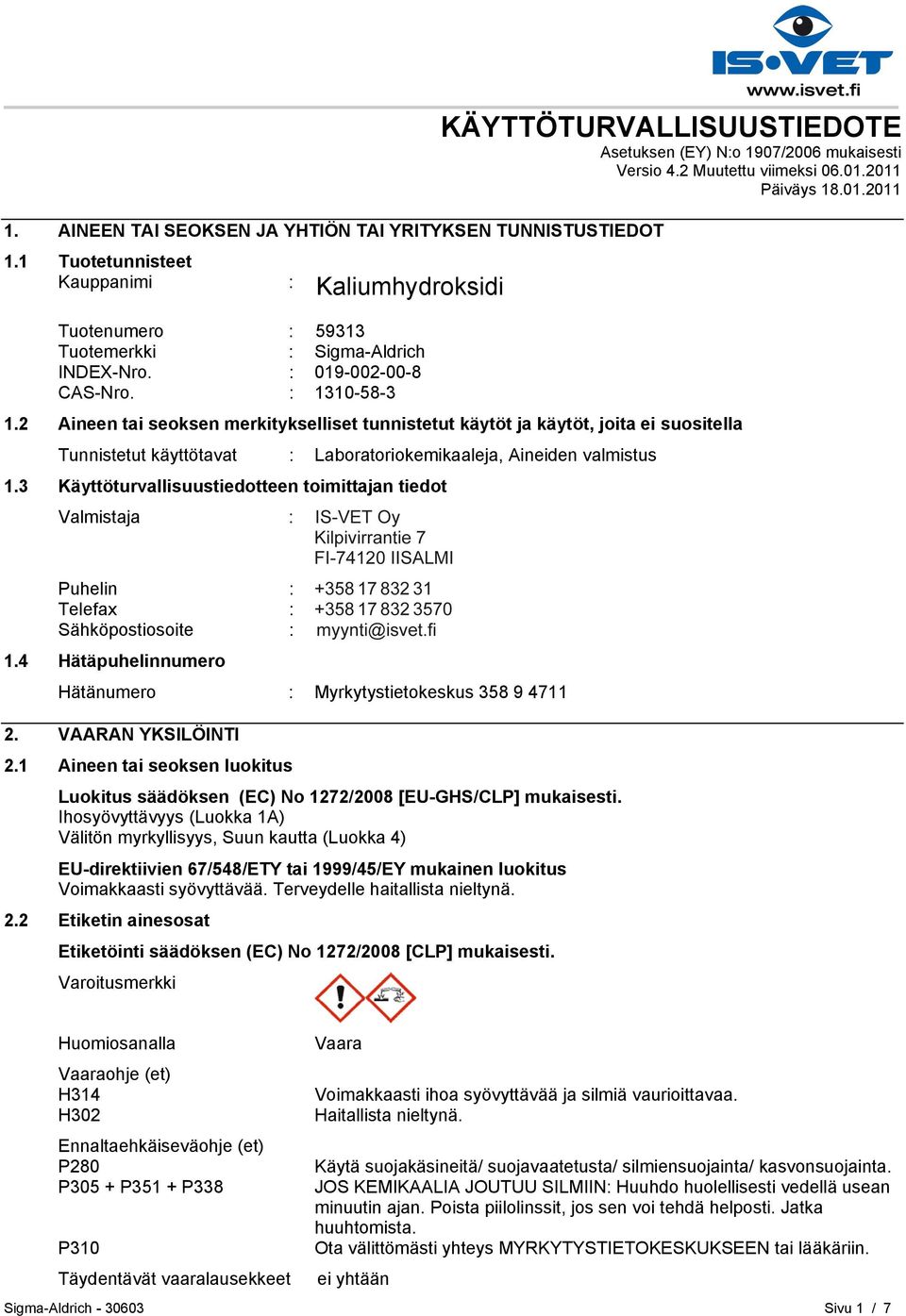 IS•VET
www.isvet.fi

KÄYTTÖTURVALLISUUSTIEDOTE
Asetuksen (EY) N:o 1907/2006 mukaisesti
Versio 4.2 Muutettu viimeksi 06.01.2011
Päiväys 18.01.2011

1. AINEEN TAI SEOKSEN JA YHTIÖN TAI YRITYKSEN TUNNISTUSTIEDOT

1.1 Tuotetunnisteet
Kauppanimi : Kaliumhydroksidi

Tuotenumero : 59313
Tuotemerkki : Sigma-Aldrich
INDEX-Nro. : 019-002-00-8
CAS-Nro. : 1310-58-3

1.2 Aineen tai seoksen merkitykselliset tunnistetut käytöt ja käytöt, joita ei suositella
Tunnistetut käyttötavat : Laboratoriokemikaaleja, Aineiden valmistus

1.3 Käyttöturvallisuustiedotteen toimittajan tiedot
Valmistaja : IS-VET Oy
Kilpivirrantie 7
FI-74120 IISALMI

Puhelin : +358 17 832 31
Telefax : +358 17 832 3570
Sähköpostiosoite : myynti@isvet.fi

1.4 Hätäpuhelinnumero
Hätänumero : Myrkytystietokeskus 358 9 4711

2. VAARAN YKSILÖINTI

2.1 Aineen tai seoksen luokitus
Luokitus säädöksen (EC) No 1272/2008 [EU-GHS/CLP] mukaisesti.
Ihosyövyttävyys (Luokka 1A)
Välitön myrkyllisyys, Suun kautta (Luokka 4)

EU-direktiivien 67/548/ETY tai 1999/45/EY mukainen luokitus
Voimakkaasti syövyttävää. Terveydelle haitallista nieltynä.

2.2 Etiketin ainesosat
Etiketöinti säädöksen (EC) No 1272/2008 [CLP] mukaisesti.
Varoitusmerkki

Huomiosanalla Vaara

Vaaraohje (et)
H314 Voimakkaasti ihoa syövyttävää ja silmiä vaurioittavaa.
H302 Haitallista nieltynä.

Ennaltaehkäiseväohje (et)
P280 Käytä suojakäsineitä/ suojavaatetusta/ silmiensuojainta/ kasvonsuojainta.
P305 + P351 + P338 JOS KEMIKAALIA JOUTUU SILMIIN: Huuhdo huolellisesti vedellä usean minuutin ajan. Poista piilolinssit, jos sen voi tehdä helposti. Jatka huuhtomista.
P310 Ota välittömästi yhteys MYRKYTYSTIETOKESKUKSEEN tai lääkäriin.

Täydentävät vaaralausekkeet ei yhtään

Sigma-Aldrich - 30603 Sivu 1 / 7